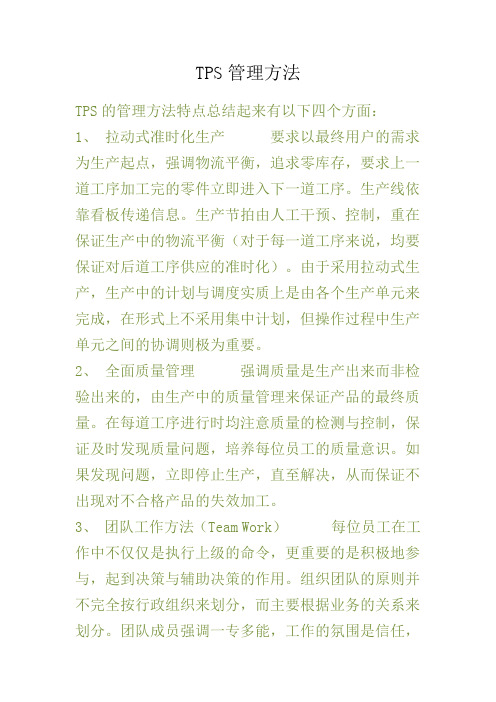 TPS 管理方法

TPS 的管理方法特点总结起来有以下四个方面：

1、 拉动式准时化生产 要求以最终用户的需求为生产起点，强调物流平衡，追求零库存，要求上一道工序加工完的零件立即进入下一道工序。生产线依靠看板传递信息。生产节拍由人工干预、控制，重在保证生产中的物流平衡（对于每一道工序来说，均要保证对后道工序供应的准时化）。由于采用拉动式生产，生产中的计划与调度实质上是由各个生产单元来完成，在形式上不采用集中计划，但操作过程中生产单元之间的协调则极为重要。

2、 全面质量管理 强调质量是生产出来而非检验出来的，由生产中的质量管理来保证产品的最终质量。在每道工序进行时均注意质量的检测与控制，保证及时发现质量问题，培养每位员工的质量意识。如果发现问题，立即停止生产，直至解决，从而保证不出现对不合格产品的失效加工。

3、 团队工作方法（Team Work） 每位员工在工作中不仅仅是执行上级的命令，更重要的是积极地参与，起到决策与辅助决策的作用。组织团队的原则并不完全按行政组织来划分，而主要根据业务的关系来划分。团队成员强调一专多能，工作的氛围是信任，